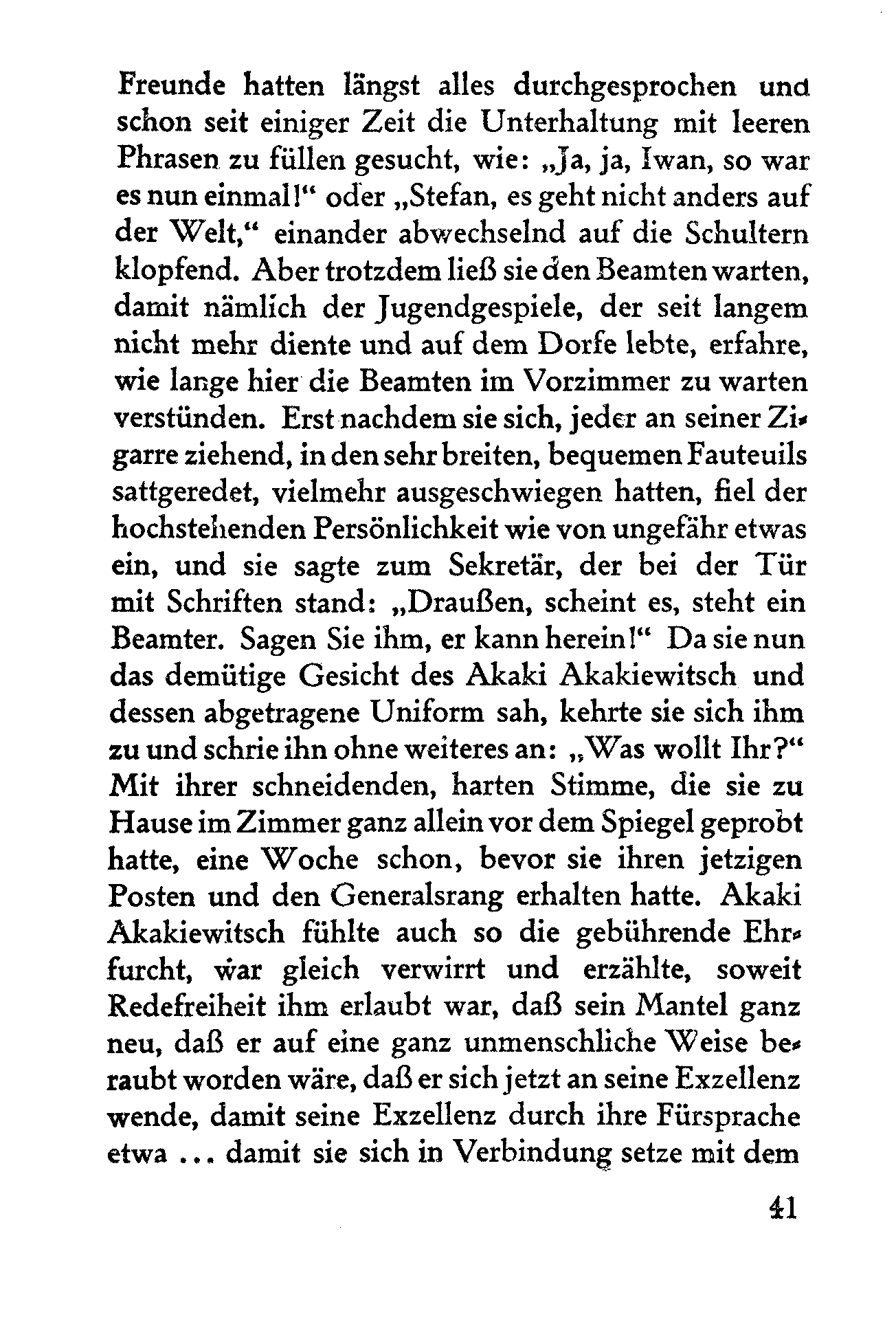 Freunde hatten längst alles durchgesprochen und schon seit einiger Zeit die Unterhaltung mit leeren Phrasen zu füllen gesucht, wie: „Ja, ja, Iwan, so war es nun einmal!“ oder „Stefan, es geht nicht anders auf der Welt,“ einander abwechselnd auf die Schultern klopfend. Aber trotzdem ließ sie den Beamten warten, damit nämlich der Jugendgespiele, der seit langem nicht mehr diente und auf dem Dorfe lebte, erfahre, wie lange hier die Beamten im Vorzimmer zu warten verstünden. Erst nachdem sie sich, jeder an seiner Zigarre ziehend, in den sehr breiten, bequemen Fauteuils sattgeredet, vielmehr ausgeschwiegen hatten, fiel der hochstehenden Persönlichkeit wie von ungefähr etwas ein, und sie sagte zum Sekretär, der bei der Tür mit Schriften stand: „Draußen, scheint es, steht ein Beamter. Sagen Sie ihm, er kann herein!“ Da sie nun das demütige Gesicht des Akaki Akakiewitsch und dessen abgetragene Uniform sah, kehrte sie sich ihm zu und schrie ihn ohne weiteres an: „Was wollt Ihr?“ Mit ihrer schneidenden, harten Stimme, die sie zu Hause im Zimmer ganz allein vor dem Spiegel geprobt hatte, eine Woche schon, bevor sie ihren jetzigen Posten und den Generalsrang erhalten hatte. Akaki Akakiewitsch fühlte auch so die gebührende Ehrfurcht, war gleich verwirrt und erzählte, soweit Redefreiheit ihm erlaubt war, daß sein Mantel ganz neu, daß er auf eine ganz unmenschliche Weise beraubt worden wäre, daß er sich jetzt an seine Exzellenz wende, damit seine Exzellenz durch ihre Fürsprache etwa ... damit sie sich in Verbindung setze mit dem

41